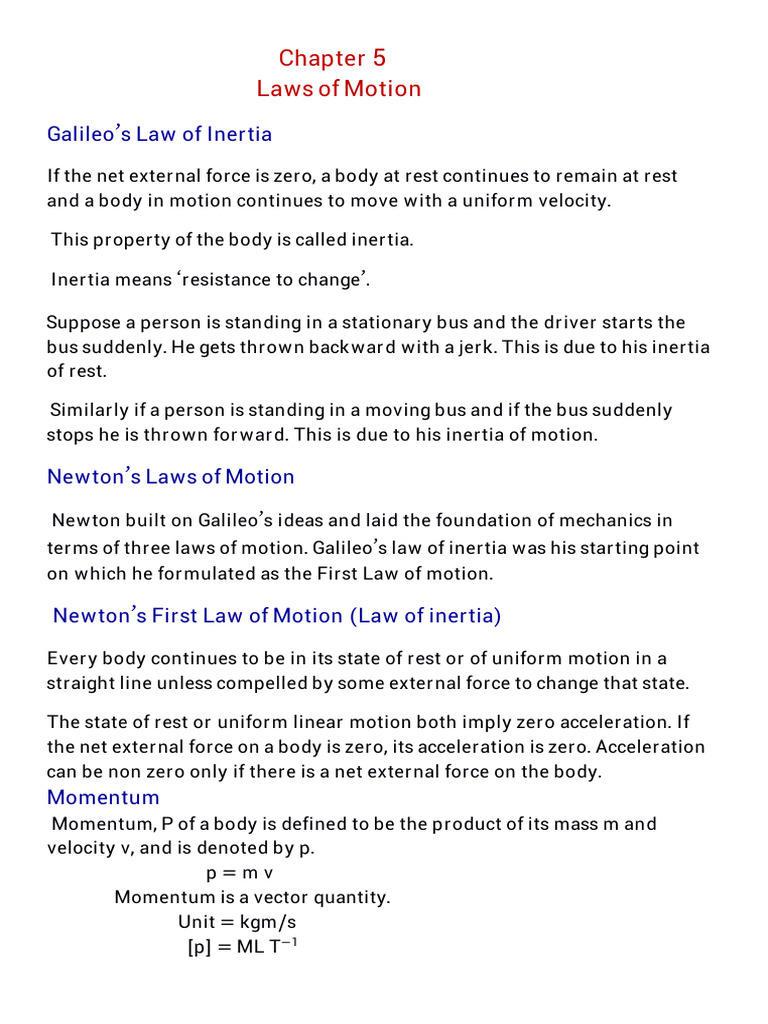 Chapter 5
Laws of Motion

Galileo's Law of Inertia

If the net external force is zero, a body at rest continues to remain at rest and a body in motion continues to move with a uniform velocity.

This property of the body is called inertia.

Inertia means 'resistance to change'.

Suppose a person is standing in a stationary bus and the driver starts the bus suddenly. He gets thrown backward with a jerk. This is due to his inertia of rest.

Similarly if a person is standing in a moving bus and if the bus suddenly stops he is thrown forward. This is due to his inertia of motion.

Newton's Laws of Motion

Newton built on Galileo's ideas and laid the foundation of mechanics in terms of three laws of motion. Galileo's law of inertia was his starting point on which he formulated as the First Law of motion.

Newton's First Law of Motion (Law of inertia)

Every body continues to be in its state of rest or of uniform motion in a straight line unless compelled by some external force to change that state.

The state of rest or uniform linear motion both imply zero acceleration. If the net external force on a body is zero, its acceleration is zero. Acceleration can be non zero only if there is a net external force on the body.

Momentum

Momentum, P of a body is defined to be the product of its mass m and velocity v, and is denoted by p.

$p = m v$

Momentum is a vector quantity.

Unit = kgm/s

$[p] = ML T^{-1}$